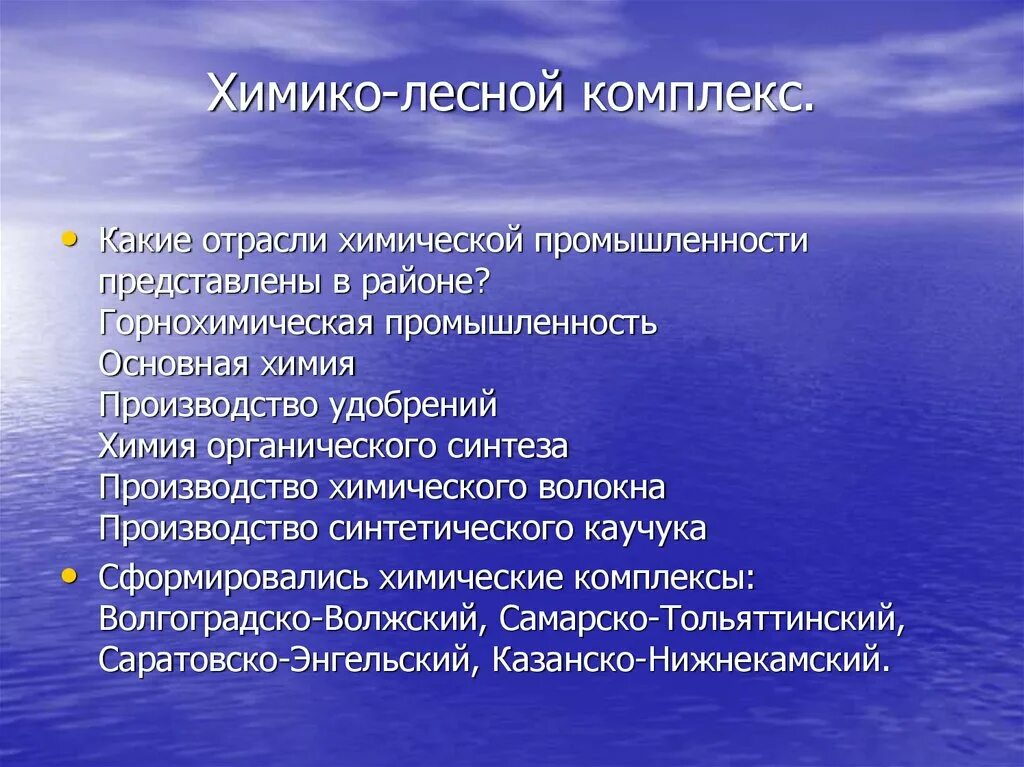 Химико-лесной комплекс.

• Какие отрасли химической промышленности представлены в районе?
Горнохимическая промышленность
Основная химия
Производство удобрений
Химия органического синтеза
Производство химического волокна
Производство синтетического каучука

• Сформировались химические комплексы: Волгоградско-Волжский, Самарско-Тольяттинский, Саратовско-Энгельский, Казанско-Нижнекамский.